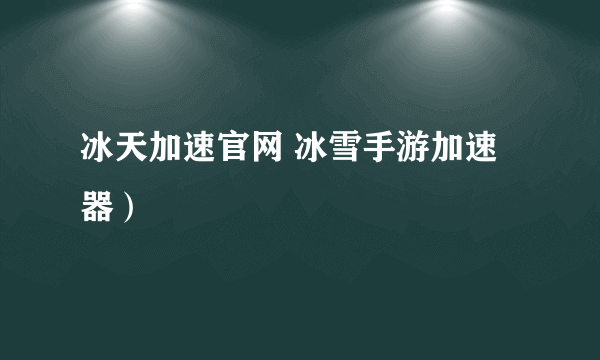 冰天加速官网 冰雪手游加速器）